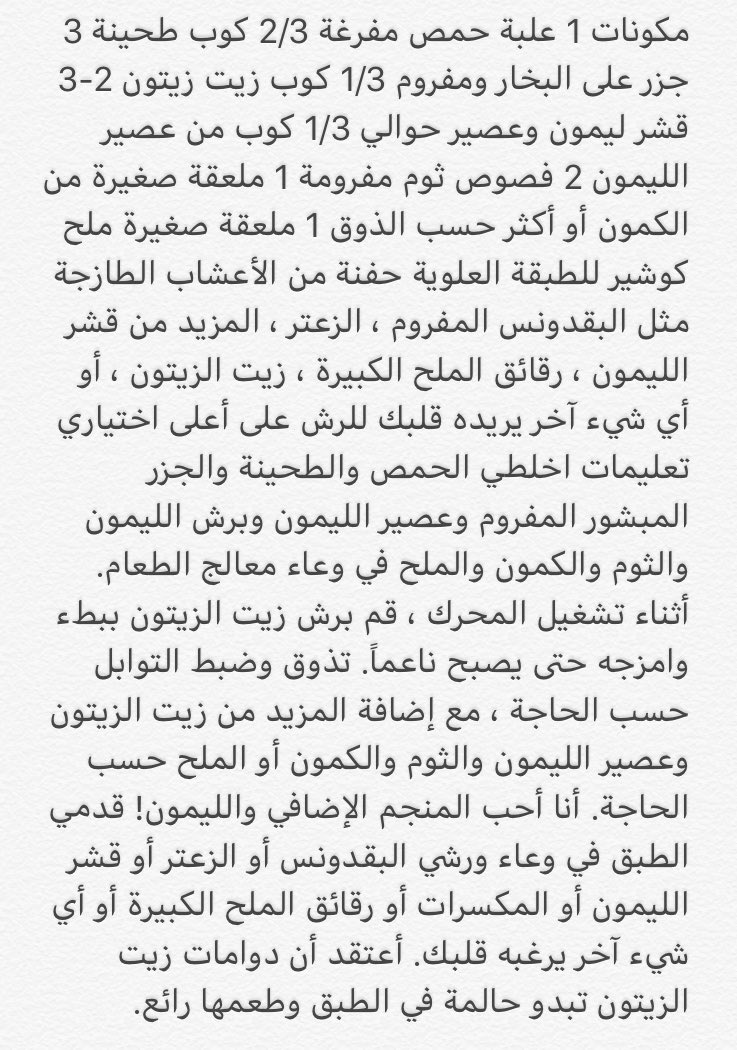 مكونات 1 علبة حمص مفرغة 2/3 كوب طحينة 3 جزر على البخار ومفروم 1/3 كوب زيت زيتون 2-3 قشر ليمون وعصير حوالي 1/3 كوب من عصير الليمون 2 فصوص ثوم مفرومة 1 ملعقة صغيرة من الكمون أو أكثر حسب الذوق 1 ملعقة صغيرة ملح كوشير للطبقة العلوية حفنة من الأعشاب الطازجة مثل البقدونس المفروم ، الزعتر ، المزيد من قشر الليمون ، رقائق الملح الكبيرة ، زيت الزيتون ، أو أي شيء آخر يريده قلبك للرش على أعلى اختياري تعليمات اخلطي الحمص والطحينة والجزر المبشور المفروم وعصير الليمون وبرش الليمون والثوم والكمون والملح في وعاء معالج الطعام. أثناء تشغيل المحرك ، قم برش زيت الزيتون ببطء وامزجه حتى يصبح ناعماً. تذوق وضبط التوابل حسب الحاجة ، مع إضافة المزيد من زيت الزيتون وعصير الليمون والثوم والكمون أو الملح حسب الحاجة. أنا أحب المنجم الإضافي والليمون! قدمي الطبق في وعاء ورشي البقدونس أو الزعتر أو قشر الليمون أو المكسرات أو رقائق الملح الكبيرة أو أي شيء آخر يرغبه قلبك. أعتقد أن دوامات زيت الزيتون تبدو حالمة في الطبق وطعمها رائع.